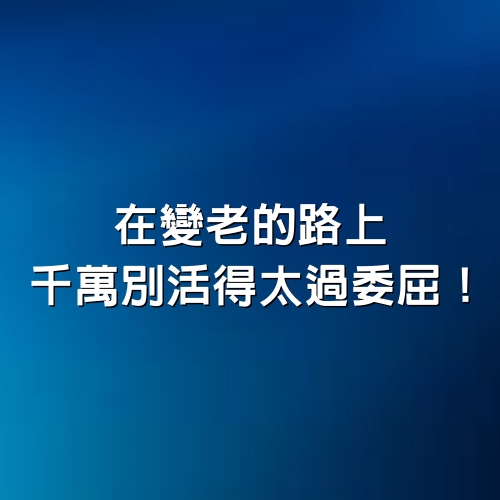 在變老的路上
千萬別活得太過委屈！